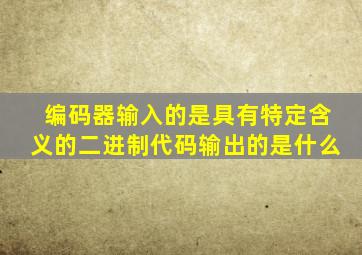 编码器输入的是具有特定含义的二进制代码输出的是什么